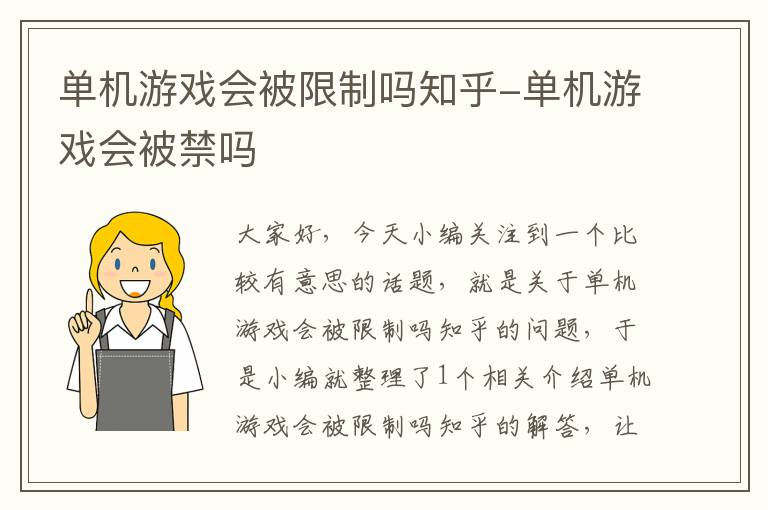 单机游戏会被限制吗知乎-单机游戏会被禁吗

大家好，今天小编关注到一个比较有意思的话题，就是关于单机游戏会被限制吗知乎的问题，于是小编就整理了1个相关介绍单机游戏会被限制吗知乎的解答，让